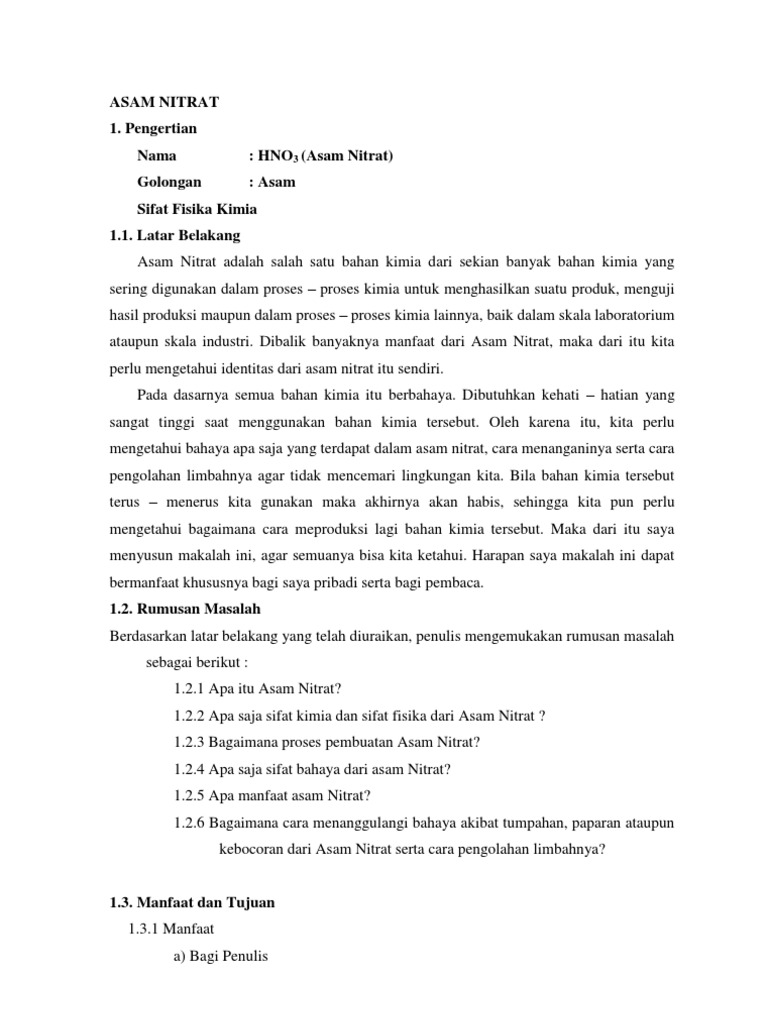 ASAM NITRAT

1. Pengertian

Nama : $HNO_3$ (Asam Nitrat)

Golongan : Asam

Sifat Fisika Kimia

1.1. Latar Belakang

Asam Nitrat adalah salah satu bahan kimia dari sekian banyak bahan kimia yang sering digunakan dalam proses – proses kimia untuk menghasilkan suatu produk, menguji hasil produksi maupun dalam proses – proses kimia lainnya, baik dalam skala laboratorium ataupun skala industri. Dibalik banyaknya manfaat dari Asam Nitrat, maka dari itu kita perlu mengetahui identitas dari asam nitrat itu sendiri.

Pada dasarnya semua bahan kimia itu berbahaya. Dibutuhkan kehati – hatian yang sangat tinggi saat menggunakan bahan kimia tersebut. Oleh karena itu, kita perlu mengetahui bahaya apa saja yang terdapat dalam asam nitrat, cara menanganinya serta cara pengolahan limbahnya agar tidak mencemari lingkungan kita. Bila bahan kimia tersebut terus – menerus kita gunakan maka akhirnya akan habis, sehingga kita pun perlu mengetahui bagaimana cara meproduksi lagi bahan kimia tersebut. Maka dari itu saya menyusun makalah ini, agar semuanya bisa kita ketahui. Harapan saya makalah ini dapat bermanfaat khususnya bagi saya pribadi serta bagi pembaca.

1.2. Rumusan Masalah

Berdasarkan latar belakang yang telah diuraikan, penulis mengemukakan rumusan masalah sebagai berikut :

1.2.1 Apa itu Asam Nitrat?

1.2.2 Apa saja sifat kimia dan sifat fisika dari Asam Nitrat ?

1.2.3 Bagaimana proses pembuatan Asam Nitrat?

1.2.4 Apa saja sifat bahaya dari asam Nitrat?

1.2.5 Apa manfaat asam Nitrat?

1.2.6 Bagaimana cara menanggulangi bahaya akibat tumpahan, paparan ataupun kebocoran dari Asam Nitrat serta cara pengolahan limbahnya?

1.3. Manfaat dan Tujuan

1.3.1 Manfaat

a) Bagi Penulis